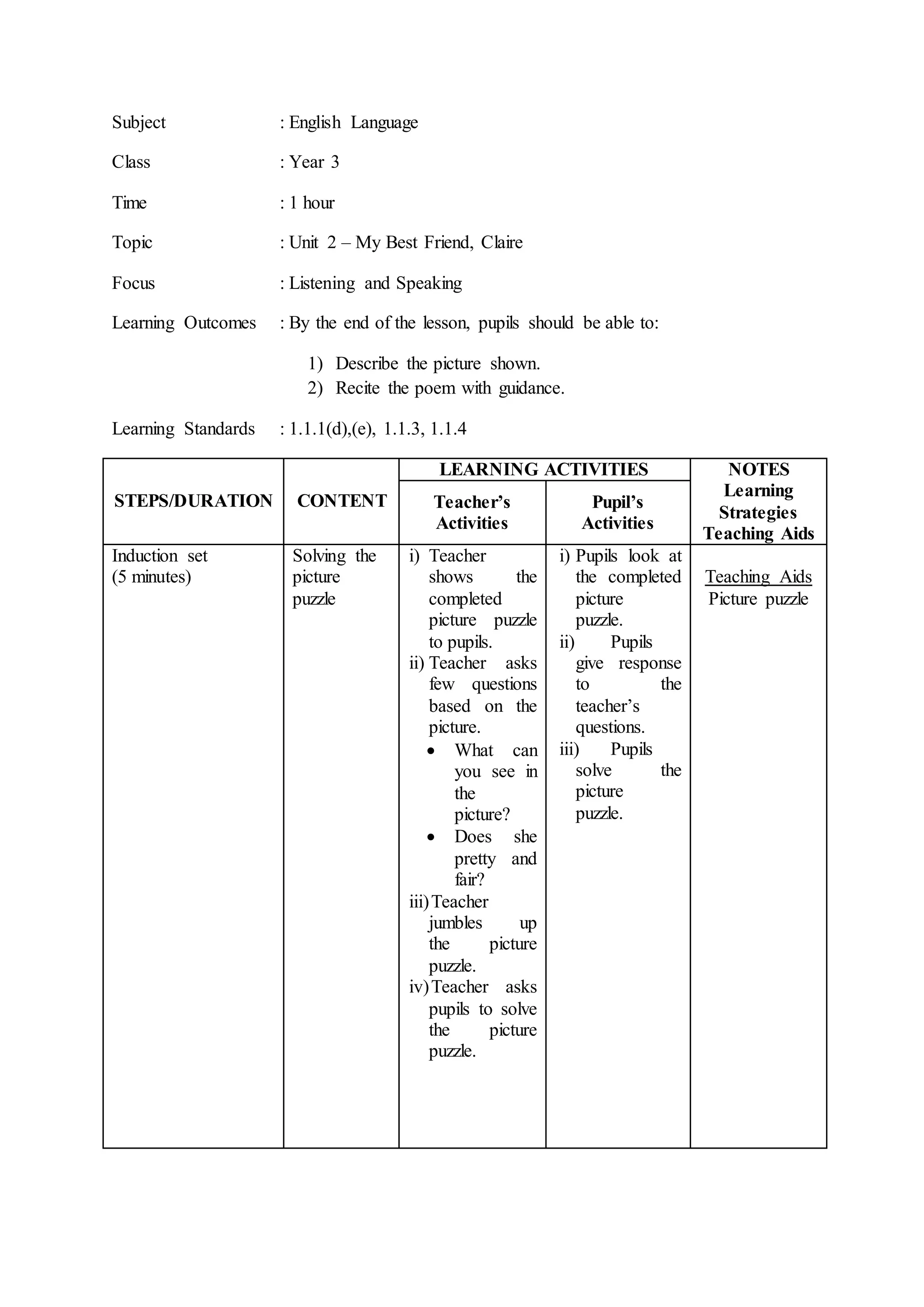 Subject : English Language

Class : Year 3

Time : 1 hour

Topic : Unit 2 – My Best Friend, Claire

Focus : Listening and Speaking

Learning Outcomes : By the end of the lesson, pupils should be able to:

1) Describe the picture shown.
2) Recite the poem with guidance.

Learning Standards : 1.1.1(d),(e), 1.1.3, 1.1.4

| STEPS/DURATION | CONTENT | LEARNING ACTIVITIES Teacher's Activities | LEARNING ACTIVITIES Pupil's Activities | NOTES Learning Strategies Teaching Aids |
|---|---|---|---|---|
| Induction set (5 minutes) | Solving the picture puzzle | i) Teacher shows the completed picture puzzle to pupils. ii) Teacher asks few questions based on the picture. • What can you see in the picture? • Does she pretty and fair? iii) Teacher jumbles up the picture puzzle. iv) Teacher asks pupils to solve the picture puzzle. | i) Pupils look at the completed picture puzzle. ii) Pupils give response to the teacher's questions. iii) Pupils solve the picture puzzle. | Teaching Aids Picture puzzle |